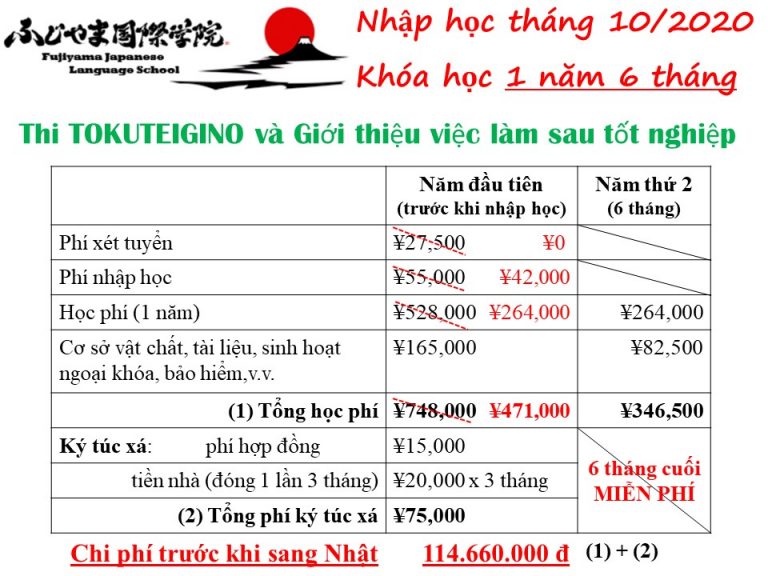 ふじやま国際学院
Fujiyama Japanese Language School

Nhập học tháng 10/2020
Khóa học 1 năm 6 tháng

Thi TOKUTEIGINO và Giới thiệu việc làm sau tốt nghiệp

| | Năm đầu tiên (trước khi nhập học) | Năm thứ 2 (6 tháng) |
|---|---|---|
| Phí xét tuyển | ¥27,500 ¥0 | |
| Phí nhập học | ¥55,000 ¥42,000 | |
| Học phí (1 năm) | ¥528,000 ¥264,000 | ¥264,000 |
| Cơ sở vật chất, tài liệu, sinh hoạt ngoại khóa, bảo hiểm,v.v. | ¥165,000 | ¥82,500 |
| (1) Tổng học phí | ¥748,000 ¥471,000 | ¥346,500 |
| Ký túc xá: phí hợp đồng | ¥15,000 | 6 tháng cuối MIỄN PHÍ |
| tiền nhà (đóng 1 lần 3 tháng) | ¥20,000 x 3 tháng | |
| (2) Tổng phí ký túc xá | ¥75,000 | |

Chi phí trước khi sang Nhật 114.660.000 đ (1) + (2)